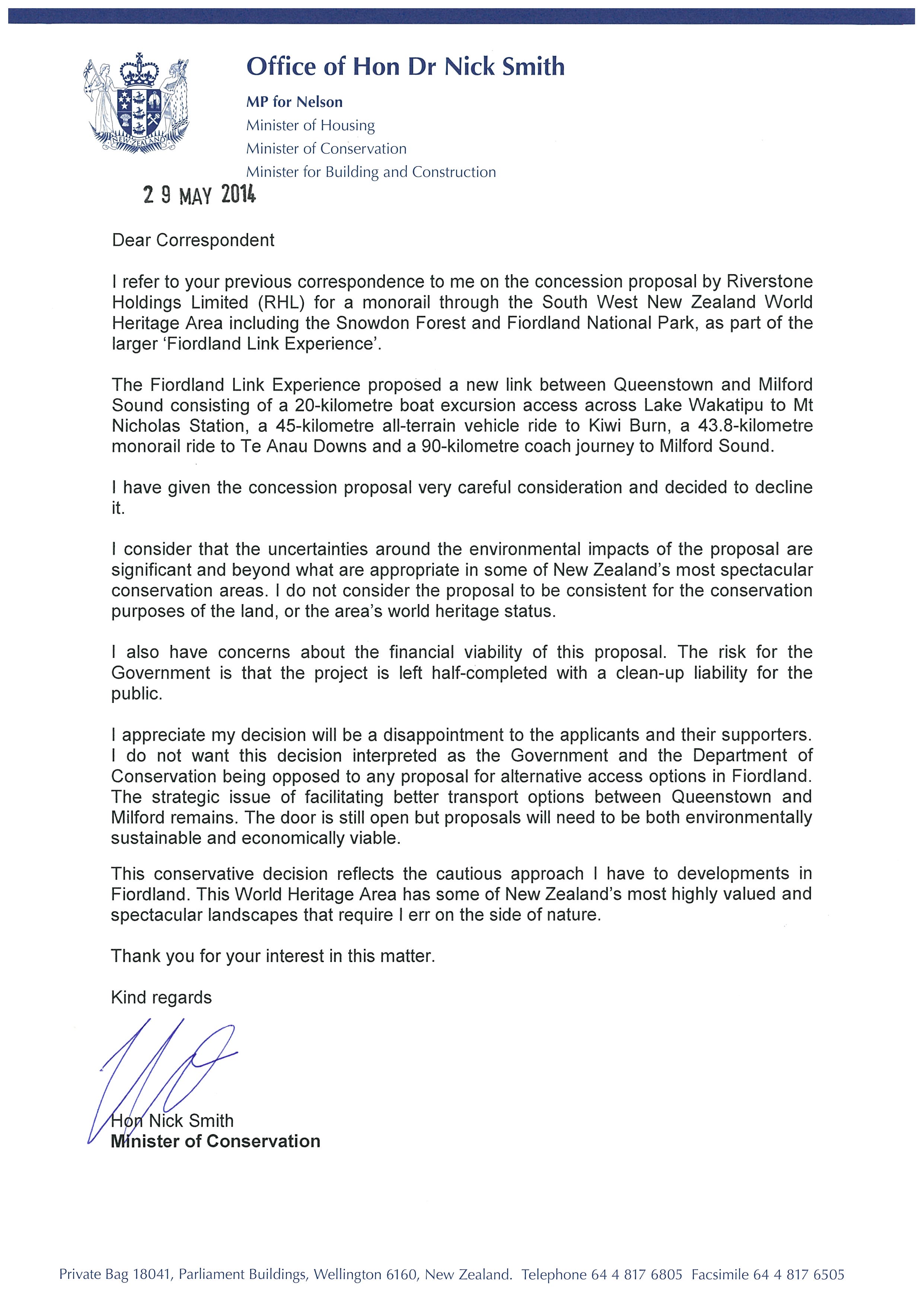 NEW ZEALAND

Office of Hon Dr Nick Smith

MP for Nelson
Minister of Housing
Minister of Conservation
Minister for Building and Construction

2 9 MAY 2014

Dear Correspondent

I refer to your previous correspondence to me on the concession proposal by Riverstone Holdings Limited (RHL) for a monorail through the South West New Zealand World Heritage Area including the Snowdon Forest and Fiordland National Park, as part of the larger 'Fiordland Link Experience'.

The Fiordland Link Experience proposed a new link between Queenstown and Milford Sound consisting of a 20-kilometre boat excursion access across Lake Wakatipu to Mt Nicholas Station, a 45-kilometre all-terrain vehicle ride to Kiwi Burn, a 43.8-kilometre monorail ride to Te Anau Downs and a 90-kilometre coach journey to Milford Sound.

I have given the concession proposal very careful consideration and decided to decline it.

I consider that the uncertainties around the environmental impacts of the proposal are significant and beyond what are appropriate in some of New Zealand's most spectacular conservation areas. I do not consider the proposal to be consistent for the conservation purposes of the land, or the area's world heritage status.

I also have concerns about the financial viability of this proposal. The risk for the Government is that the project is left half-completed with a clean-up liability for the public.

I appreciate my decision will be a disappointment to the applicants and their supporters. I do not want this decision interpreted as the Government and the Department of Conservation being opposed to any proposal for alternative access options in Fiordland. The strategic issue of facilitating better transport options between Queenstown and Milford remains. The door is still open but proposals will need to be both environmentally sustainable and economically viable.

This conservative decision reflects the cautious approach I have to developments in Fiordland. This World Heritage Area has some of New Zealand's most highly valued and spectacular landscapes that require I err on the side of nature.

Thank you for your interest in this matter.

Kind regards

Hon Nick Smith
Minister of Conservation

Private Bag 18041, Parliament Buildings, Wellington 6160, New Zealand. Telephone 64 4 817 6805 Facsimile 64 4 817 6505